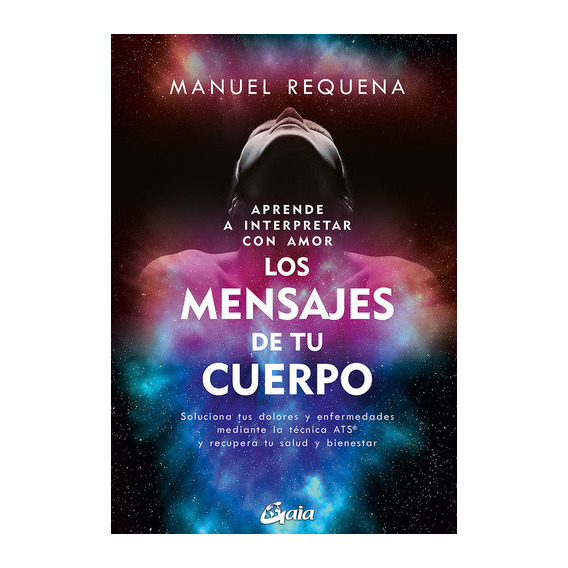 MANUEL REQUENA

APRENDE A INTERPRETAR CON AMOR

LOS MENSAJES DE TU CUERPO

Soluciona tus dolores y enfermedades mediante la técnica ATS® y recupera tu salud y bienestar

Gaia